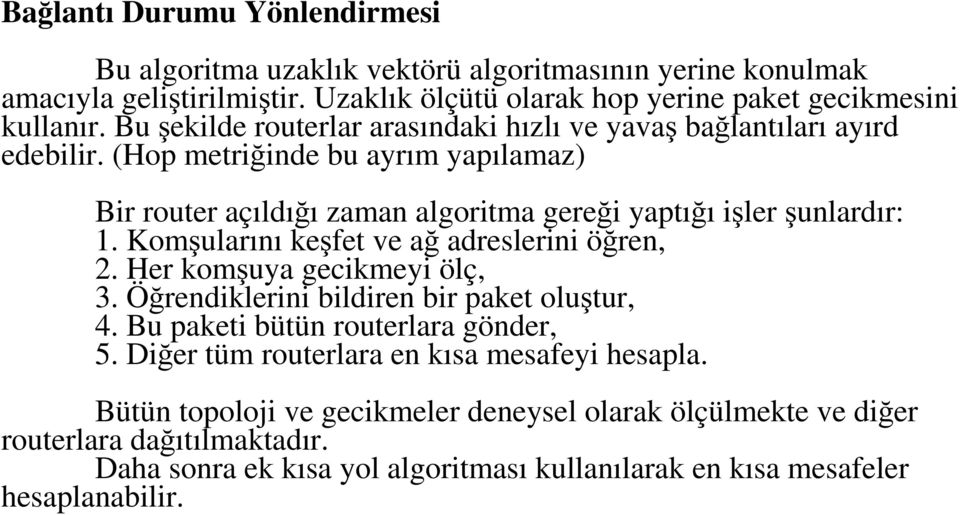 Bağlantı Durumu Yönlendirmesi

Bu algoritma uzaklık vektörü algoritmasının yerine konulmak amacıyla geliştirilmiştir. Uzaklık ölçütü olarak hop yerine paket gecikmesini kullanır. Bu şekilde routerlar arasındaki hızlı ve yavaş bağlantıları ayırd edebilir. (Hop metriğinde bu ayrım yapılamaz)

Bir router açıldığı zaman algoritma gereği yaptığı işler şunlardır:
1. Komşularını keşfet ve ağ adreslerini öğren,
2. Her komşuya gecikmeyi ölç,
3. Öğrendiklerini bildiren bir paket oluştur,
4. Bu paketi bütün routerlara gönder,
5. Diğer tüm routerlara en kısa mesafeyi hesapla.

Bütün topoloji ve gecikmeler deneysel olarak ölçülmekte ve diğer routerlara dağıtılmaktadır.
Daha sonra ek kısa yol algoritması kullanılarak en kısa mesafeler hesaplanabilir.